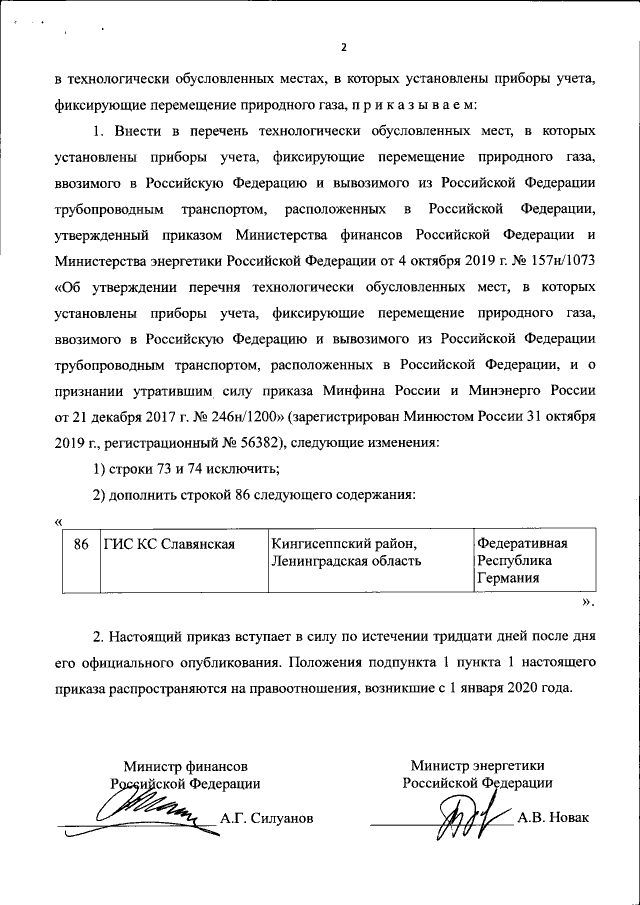 2

в технологически обусловленных местах, в которых установлены приборы учета, фиксирующие перемещение природного газа, п р и к а з ы в а е м:

1. Внести в перечень технологически обусловленных мест, в которых установлены приборы учета, фиксирующие перемещение природного газа, ввозимого в Российскую Федерацию и вывозимого из Российской Федерации трубопроводным транспортом, расположенных в Российской Федерации, утвержденный приказом Министерства финансов Российской Федерации и Министерства энергетики Российской Федерации от 4 октября 2019 г. № 157н/1073 «Об утверждении перечня технологически обусловленных мест, в которых установлены приборы учета, фиксирующие перемещение природного газа, ввозимого в Российскую Федерацию и вывозимого из Российской Федерации трубопроводным транспортом, расположенных в Российской Федерации, и о признании утратившим силу приказа Минфина России и Минэнерго России от 21 декабря 2017 г. № 246н/1200» (зарегистрирован Минюстом России 31 октября 2019 г., регистрационный № 56382), следующие изменения:

1) строки 73 и 74 исключить;

2) дополнить строкой 86 следующего содержания:

«

| 86 | ГИС КС Славянская | Кингисеппский район, Ленинградская область | Федеративная Республика Германия |
|---|---|---|---|

».

2. Настоящий приказ вступает в силу по истечении тридцати дней после дня его официального опубликования. Положения подпункта 1 пункта 1 настоящего приказа распространяются на правоотношения, возникшие с 1 января 2020 года.

Министр финансов
Российской Федерации
А.Г. Силуанов

Министр энергетики
Российской Федерации
А.В. Новак